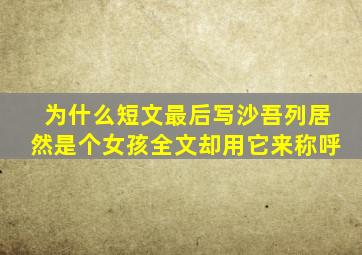 为什么短文最后写沙吾列居然是个女孩全文却用它来称呼